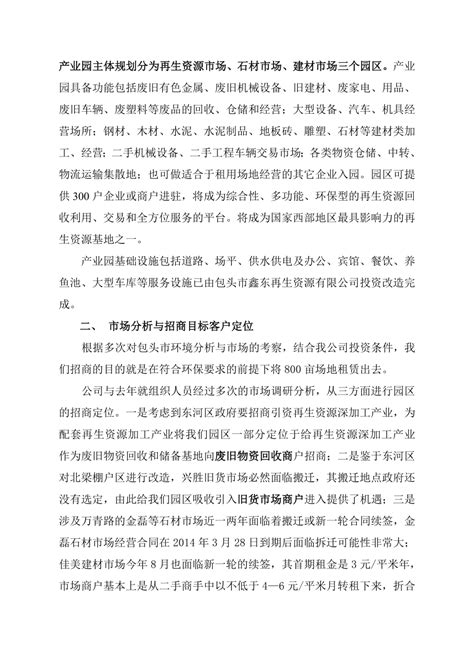 产业园主体规划分为再生资源市场、石材市场、建材市场三个园区。产业园具备功能包括废旧有色金属、废旧机械设备、旧建材、废家电、用品、废旧车辆、废塑料等废品的回收、仓储和经营；大型设备、汽车、机具经营场所；钢材、木材、水泥、水泥制品、地板砖、雕塑、石材等建材类加工、经营；二手机械设备、二手工程车辆交易市场；各类物资仓储、中转、物流运输集散地；也可做适合于租用场地经营的其它企业入园。园区可提供300户企业或商户进驻，将成为综合性、多功能、环保型的再生资源回收利用、交易和全方位服务的平台。将成为国家西部地区最具影响力的再生资源基地之一。

产业园基础设施包括道路、场平、供水供电及办公、宾馆、餐饮、养鱼池、大型车库等服务设施已由包头市鑫东再生资源有限公司投资改造完成。

二、 市场分析与招商目标客户定位

根据多次对包头市环境分析与市场的考察，结合我公司投资条件，我们招商的目的就是在符合环保要求的前提下将800亩场地租赁出去。

公司与去年就组织人员经过多次的市场调研分析，从三方面进行园区的招商定位。一是考虑到东河区政府要招商引资再生资源深加工产业，为配套再生资源加工产业将我们园区一部分定位于给再生资源深加工产业作为废旧物资回收和储备基地向废旧物资回收商户招商；二是鉴于东河区对北梁棚户区进行改造，兴胜旧货市场必然面临搬迁，其搬迁地点政府还没有选定，由此给我们园区吸收引入旧货市场商户进入提供了机遇；三是涉及万青路的金磊等石材市场近一两年面临着搬迁或新一轮合同续签，金磊石材市场经营合同在2014年3月28日到期后面临拆迁可能性非常大；佳美建材市场今年8月也面临新一轮的续签，其首期租金是3元/平米年，市场商户基本上是从二手商手中以不低于4—6元/平米月转租下来，折合